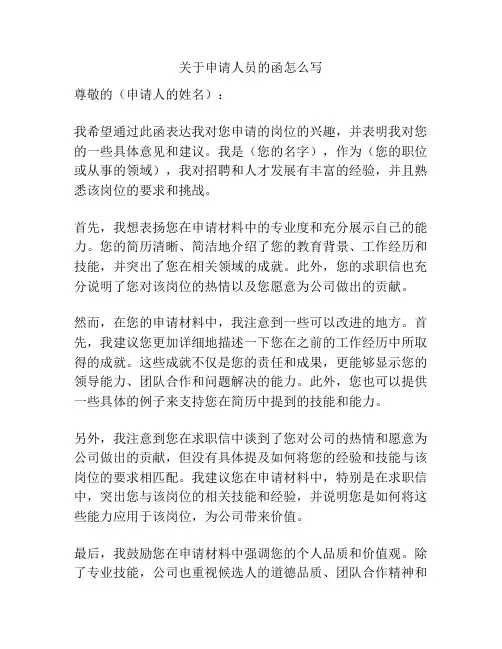 关于申请人员的函怎么写

尊敬的（申请人的姓名）：

我希望通过此函表达我对您申请的岗位的兴趣，并表明我对您的一些具体意见和建议。我是（您的名字），作为（您的职位或从事的领域），我对招聘和人才发展有丰富的经验，并且熟悉该岗位的要求和挑战。

首先，我想表扬您在申请材料中的专业度和充分展示自己的能力。您的简历清晰、简洁地介绍了您的教育背景、工作经历和技能，并突出了您在相关领域的成就。此外，您的求职信也充分说明了您对该岗位的热情以及您愿意为公司做出的贡献。

然而，在您的申请材料中，我注意到一些可以改进的地方。首先，我建议您更加详细地描述一下您在之前的工作经历中所取得的成就。这些成就不仅是您的责任和成果，更能够显示您的领导能力、团队合作和问题解决的能力。此外，您也可以提供一些具体的例子来支持您在简历中提到的技能和能力。

另外，我注意到您在求职信中谈到了您对公司的热情和愿意为公司做出的贡献，但没有具体提及如何将您的经验和技能与该岗位的要求相匹配。我建议您在申请材料中，特别是在求职信中，突出您与该岗位的相关技能和经验，并说明您是如何将这些能力应用于该岗位，为公司带来价值。

最后，我鼓励您在申请材料中强调您的个人品质和价值观。除了专业技能，公司也重视候选人的道德品质、团队合作精神和